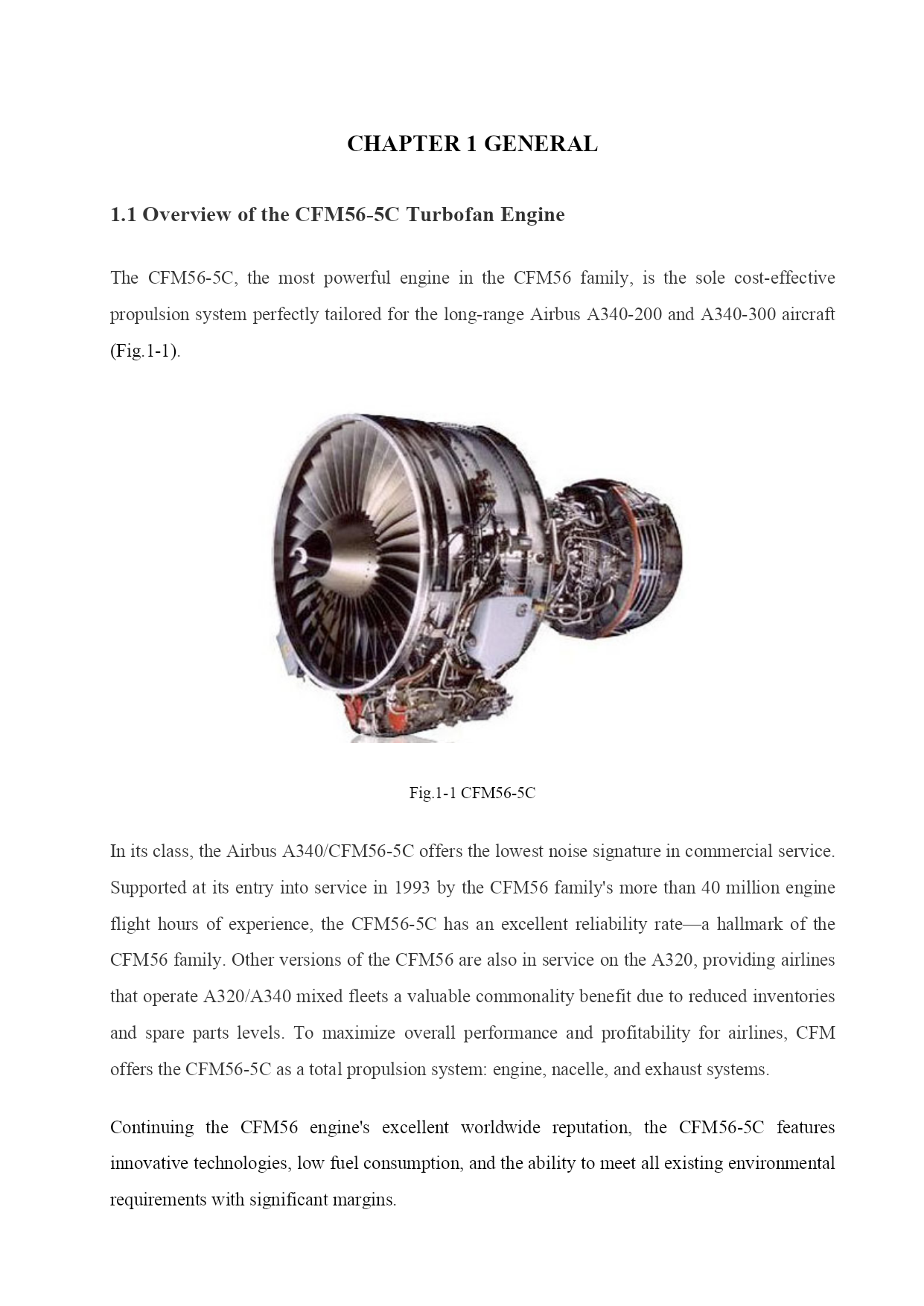 CHAPTER 1 GENERAL

1.1 Overview of the CFM56-5C Turbofan Engine

The CFM56-5C, the most powerful engine in the CFM56 family, is the sole cost-effective propulsion system perfectly tailored for the long-range Airbus A340-200 and A340-300 aircraft (Fig.1-1).

Fig.1-1 CFM56-5C

In its class, the Airbus A340/CFM56-5C offers the lowest noise signature in commercial service. Supported at its entry into service in 1993 by the CFM56 family's more than 40 million engine flight hours of experience, the CFM56-5C has an excellent reliability rate—a hallmark of the CFM56 family. Other versions of the CFM56 are also in service on the A320, providing airlines that operate A320/A340 mixed fleets a valuable commonality benefit due to reduced inventories and spare parts levels. To maximize overall performance and profitability for airlines, CFM offers the CFM56-5C as a total propulsion system: engine, nacelle, and exhaust systems.

Continuing the CFM56 engine's excellent worldwide reputation, the CFM56-5C features innovative technologies, low fuel consumption, and the ability to meet all existing environmental requirements with significant margins.